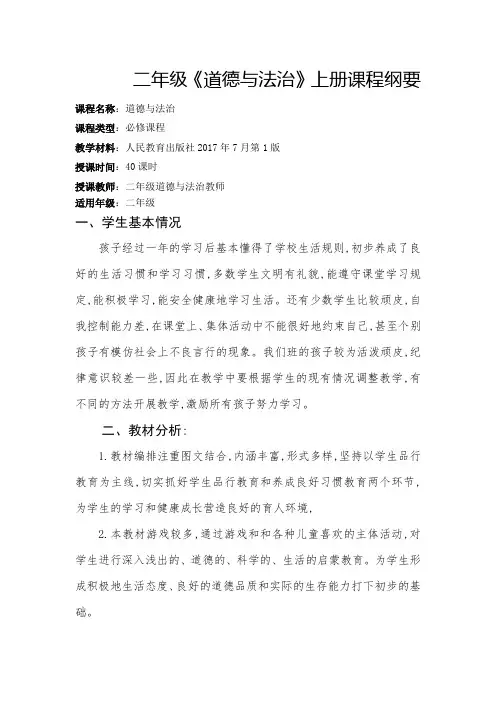 二年级《道德与法治》上册课程纲要

课程名称：道德与法治

课程类型：必修课程

教学材料：人民教育出版社 2017 年 7 月第 1 版

授课时间：40 课时

授课教师：二年级道德与法治教师

适用年级：二年级

一、学生基本情况

孩子经过一年的学习后基本懂得了学校生活规则，初步养成了良好的生活习惯和学习习惯，多数学生文明有礼貌，能遵守课堂学习规定，能积极学习，能安全健康地学习生活。还有少数学生比较顽皮，自我控制能力差，在课堂上、集体活动中不能很好地约束自己，甚至个别孩子有模仿社会上不良言行的现象。我们班的孩子较为活泼顽皮，纪律意识较差一些，因此在教学中要根据学生的现有情况调整教学，有不同的方法开展教学，激励所有孩子努力学习。

二、教材分析：

1. 教材编排注重图文结合，内涵丰富，形式多样，坚持以学生品行教育为主线，切实抓好学生品行教育和养成良好习惯教育两个环节，为学生的学习和健康成长营造良好的育人环境，

2. 本教材游戏较多，通过游戏和和各种儿童喜欢的主体活动，对学生进行深入浅出的、道德的、科学的、生活的启蒙教育。为学生形成积极地生活态度、良好的道德品质和实际的生存能力打下初步的基础。